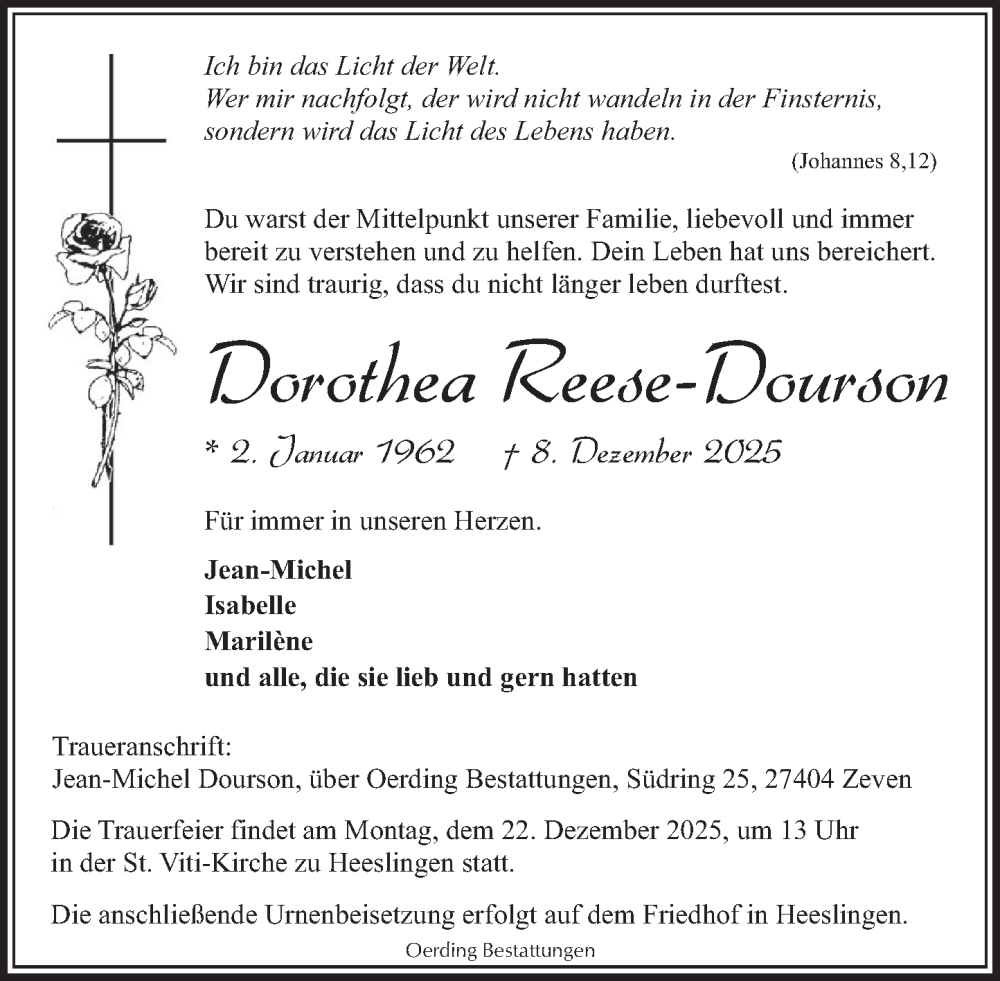 Ich bin das Licht der Welt.
Wer mir nachfolgt, der wird nicht wandeln in der Finsternis, sondern wird das Licht des Lebens haben.

(Johannes 8,12)

Du warst der Mittelpunkt unserer Familie, liebevoll und immer bereit zu verstehen und zu helfen. Dein Leben hat uns bereichert. Wir sind traurig, dass du nicht länger leben durftest.

Dorothea Reese-Dourson

* 2. Januar 1962 † 8. Dezember 2025

Für immer in unseren Herzen.

Jean-Michel
Isabelle
Marilène
und alle, die sie lieb und gern hatten

Traueranschrift:
Jean-Michel Dourson, über Oerding Bestattungen, Südring 25, 27404 Zeven

Die Trauerfeier findet am Montag, dem 22. Dezember 2025, um 13 Uhr in der St. Viti-Kirche zu Heeslingen statt.

Die anschließende Urnenbeisetzung erfolgt auf dem Friedhof in Heeslingen.

Oerding Bestattungen